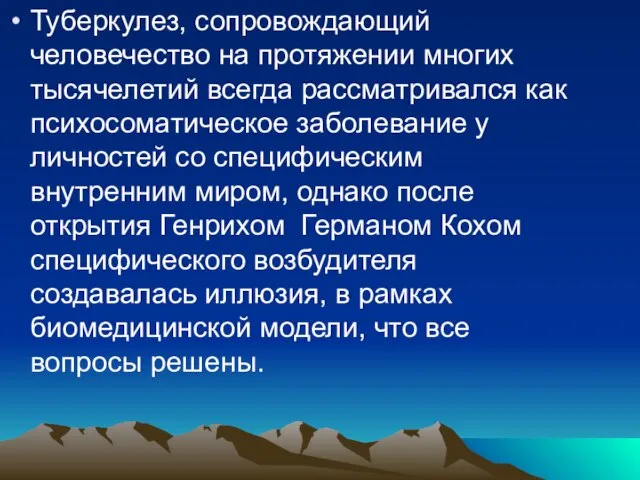 • Туберкулез, сопровождающий человечество на протяжении многих тысячелетий всегда рассматривался как психосоматическое заболевание у личностей со специфическим внутренним миром, однако после открытия Генрихом  Германом Кохом специфического возбудителя создавалась иллюзия, в рамках биомедицинской модели, что все вопросы решены.